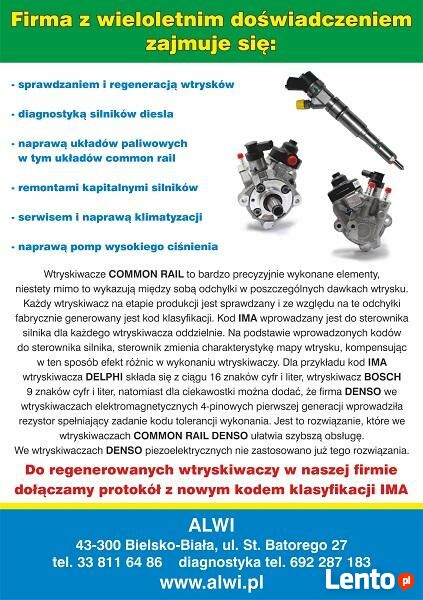 Firma z wieloletnim doświadczeniem zajmuje się:

- sprawdzaniem i regeneracją wtrysków

- diagnostyką silników diesla

- naprawą układów paliwowych w tym układów common rail

- remontami kapitalnymi silników

- serwisem i naprawą klimatyzacji

- naprawą pomp wysokiego ciśnienia

Wtryskiwacze COMMON RAIL to bardzo precyzyjnie wykonane elementy, niestety mimo to wykazują między sobą odchyłki w poszczególnych dawkach wtrysku. Każdy wtryskiwacz na etapie produkcji jest sprawdzany i ze względu na te odchyłki fabrycznie generowany jest kod klasyfikacji. Kod IMA wprowadzany jest do sterownika silnika dla każdego wtryskiwacza oddzielnie. Na podstawie wprowadzonych kodów do sterownika silnika, sterownik zmienia charakterystykę mapy wtrysku, kompensując w ten sposób efekt różnic w wykonaniu wtryskiwaczy. Dla przykładu kod IMA wtryskiwacza DELPHI składa się z ciągu 16 znaków cyfr i liter, wtryskiwacz BOSCH 9 znaków cyfr i liter, natomiast dla ciekawostki można dodać, że firma DENSO we wtryskiwaczach elektromagnetycznych 4-pinowych pierwszej generacji wprowadziła rezystor spełniający zadanie kodu tolerancji wykonania. Jest to rozwiązanie, które we wtryskiwaczach COMMON RAIL DENSO ułatwia szybszą obsługę.
We wtryskiwaczach DENSO piezoelektrycznych nie zastosowano już tego rozwiązania.

Do regenerowanych wtryskiwaczy w naszej firmie dołączamy protokół z nowym kodem klasyfikacji IMA

ALWI
43-300 Bielsko-Biała, ul. St. Batorego 27
tel. 33 811 64 86 diagnostyka tel. 692 287 183
www.alwi.pl

Lento.pl